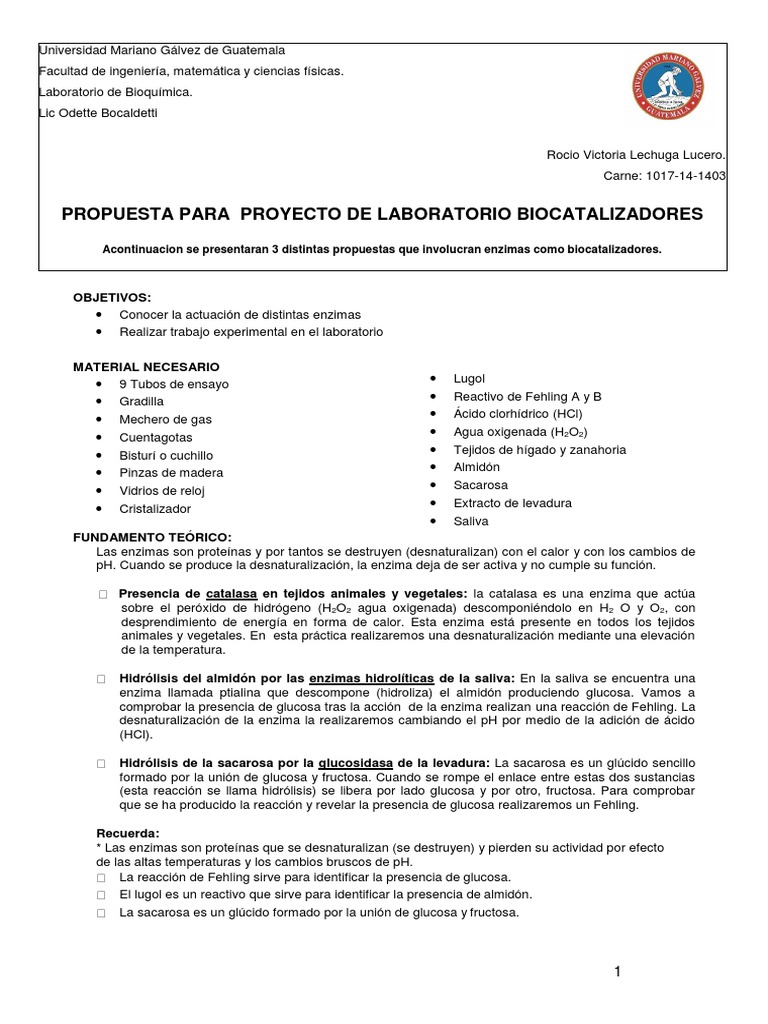 Universidad Mariano Gálvez de Guatemala
Facultad de ingeniería, matemática y ciencias físicas.
Laboratorio de Bioquímica.
Lic Odette Bocaldetti

UNIVERSIDAD MARIANO GALVEZ GUATEMALA

Rocio Victoria Lechuga Lucero.
Carne: 1017-14-1403

PROPUESTA PARA PROYECTO DE LABORATORIO BIOCATALIZADORES

Acontinuacion se presentaran 3 distintas propuestas que involucran enzimas como biocatalizadores.

OBJETIVOS:
• Conocer la actuación de distintas enzimas
• Realizar trabajo experimental en el laboratorio

MATERIAL NECESARIO
• 9 Tubos de ensayo
• Gradilla
• Mechero de gas
• Cuentagotas
• Bisturí o cuchillo
• Pinzas de madera
• Vidrios de reloj
• Cristalizador

• Lugol
• Reactivo de Fehling A y B
• Ácido clorhídrico (HCl)
• Agua oxigenada ($H_2O_2$)
• Tejidos de hígado y zanahoria
• Almidón
• Sacarosa
• Extracto de levadura
• Saliva

FUNDAMENTO TEÓRICO:
Las enzimas son proteínas y por tantos se destruyen (desnaturalizan) con el calor y con los cambios de pH. Cuando se produce la desnaturalización, la enzima deja de ser activa y no cumple su función.

□ Presencia de catalasa en tejidos animales y vegetales: la catalasa es una enzima que actúa sobre el peróxido de hidrógeno ($H_2O_2$ agua oxigenada) descomponiéndolo en $H_2$ O y $O_2$, con desprendimiento de energía en forma de calor. Esta enzima está presente en todos los tejidos animales y vegetales. En esta práctica realizaremos una desnaturalización mediante una elevación de la temperatura.

□ Hidrólisis del almidón por las enzimas hidrolíticas de la saliva: En la saliva se encuentra una enzima llamada ptialina que descompone (hidroliza) el almidón produciendo glucosa. Vamos a comprobar la presencia de glucosa tras la acción de la enzima realizan una reacción de Fehling. La desnaturalización de la enzima la realizaremos cambiando el pH por medio de la adición de ácido (HCl).

□ Hidrólisis de la sacarosa por la glucosidasa de la levadura: La sacarosa es un glúcido sencillo formado por la unión de glucosa y fructosa. Cuando se rompe el enlace entre estas dos sustancias (esta reacción se llama hidrólisis) se libera por lado glucosa y por otro, fructosa. Para comprobar que se ha producido la reacción y revelar la presencia de glucosa realizaremos un Fehling.

Recuerda:
* Las enzimas son proteínas que se desnaturalizan (se destruyen) y pierden su actividad por efecto de las altas temperaturas y los cambios bruscos de pH.
□ La reacción de Fehling sirve para identificar la presencia de glucosa.
□ El lugol es un reactivo que sirve para identificar la presencia de almidón.
□ La sacarosa es un glúcido formado por la unión de glucosa y fructosa.

1